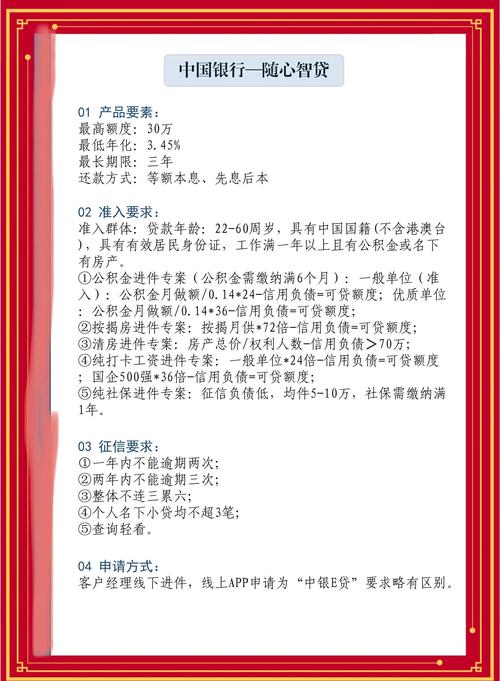 中国银行—随心智贷

01 产品要素：
最高额度：30万
最低年化：3.45%
最长期限：三年
还款方式：等额本息、先息后本

02 准入要求：
准入群体：贷款年龄：22-60周岁，具有中国国籍(不含港澳台)，具有有效居民身份证，工作满一年以上且有公积金或名下有房产。
①公积金进件专案（公积金需缴纳满6个月）：一般单位（准入）：公积金月做额/0.14*24-信用负债=可贷额度；优质单位：公积金月做额/0.14*36-信用负债=可贷额度；
②按揭房进件专案：按揭月供*72倍-信用负债=可贷额度；
③清房进件专案：房产总价/权利人数-信用负债＞70万；
④纯打卡工资进件专案：一般单位*24倍-信用负债=可贷额度；国企500强*36倍-信用负债=可贷额度；
⑤纯社保进件专案：征信负债低，均件5-10万，社保需缴纳满1年。

03 征信要求：
①一年内不能逾期两次；
②两年内不能逾期三次；
③整体不连三累六；
④个人名下小贷均不超3笔；
⑤查询轻看。

04 申请方式：
客户经理线下进件，线上APP申请为“中银E贷”要求略有区别。